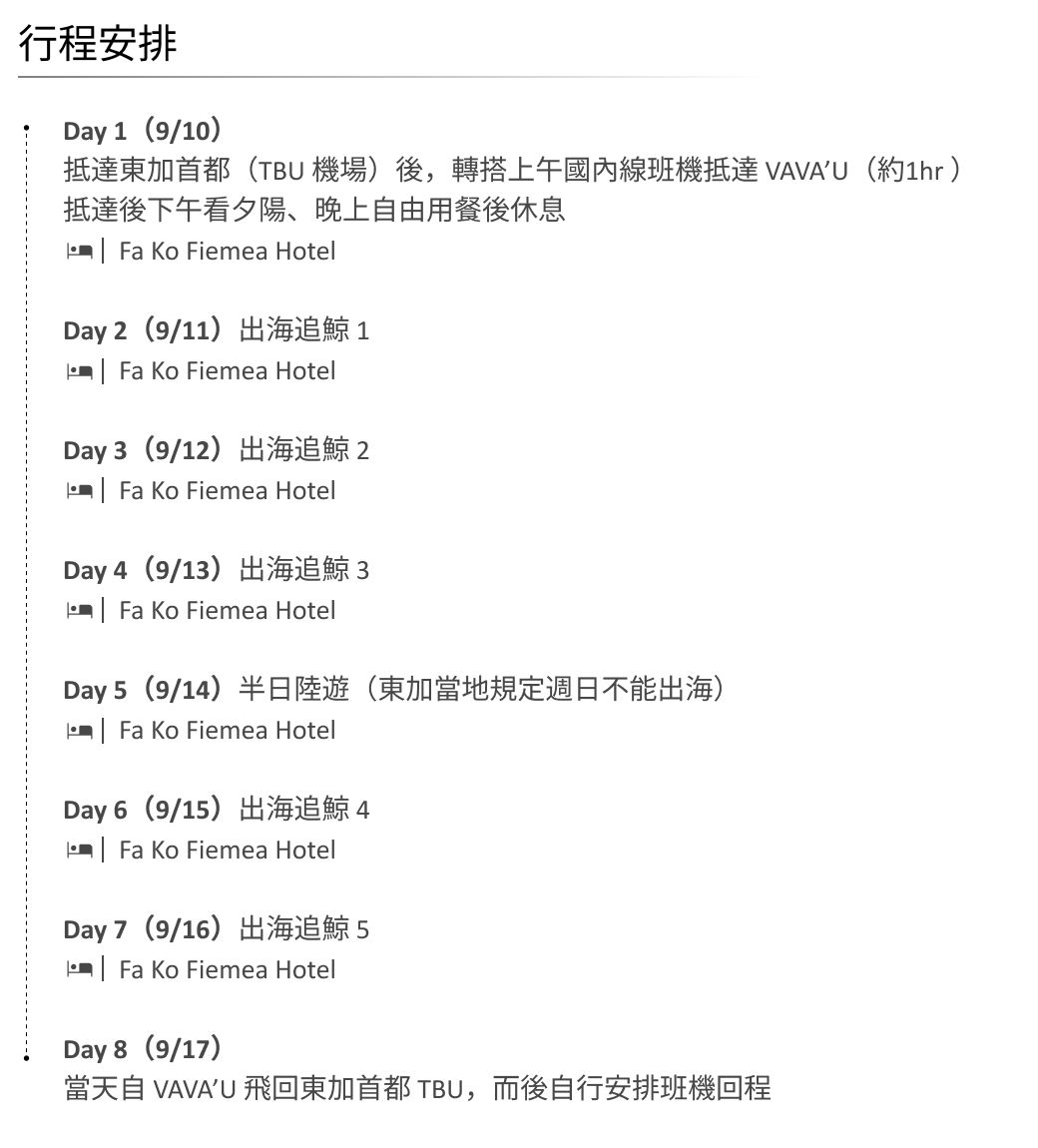 行程安排

Day 1（9/10）
抵達東加首都（TBU 機場）後，轉搭上午國內線班機抵達 VAVA'U（約1hr ）
抵達後下午看夕陽、晚上自由用餐後休息
| Fa Ko Fiemea Hotel

Day 2（9/11）出海追鯨 1
| Fa Ko Fiemea Hotel

Day 3（9/12）出海追鯨 2
| Fa Ko Fiemea Hotel

Day 4（9/13）出海追鯨 3
| Fa Ko Fiemea Hotel

Day 5（9/14）半日陸遊（東加當地規定週日不能出海）
| Fa Ko Fiemea Hotel

Day 6（9/15）出海追鯨 4
| Fa Ko Fiemea Hotel

Day 7（9/16）出海追鯨 5
| Fa Ko Fiemea Hotel

Day 8（9/17）
當天自 VAVA'U 飛回東加首都 TBU，而後自行安排班機回程